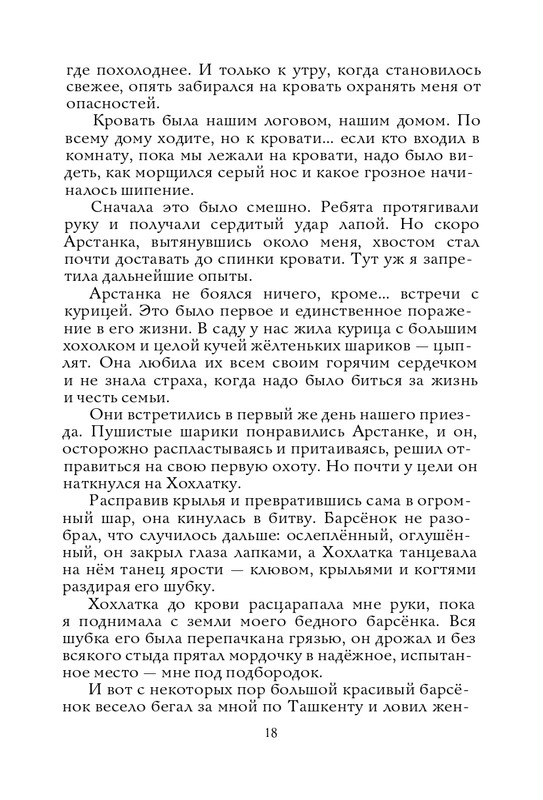 где похолоднее. И только к утру, когда становилось свежее, опять забирался на кровать охранять меня от опасностей.

Кровать была нашим логовом, нашим домом. По всему дому ходите, но к кровати... если кто входил в комнату, пока мы лежали на кровати, надо было видеть, как морщился серый нос и какое грозное начиналось шипение.

Сначала это было смешно. Ребята протягивали руку и получали сердитый удар лапой. Но скоро Арстанка, вытянувшись около меня, хвостом стал почти доставать до спинки кровати. Тут уж я запретила дальнейшие опыты.

Арстанка не боялся ничего, кроме... встречи с курицей. Это было первое и единственное поражение в его жизни. В саду у нас жила курица с большим хохолком и целой кучей жёлтеньких шариков — цыплят. Она любила их всем своим горячим сердечком и не знала страха, когда надо было биться за жизнь и честь семьи.

Они встретились в первый же день нашего приезда. Пушистые шарики понравились Арстанке, и он, осторожно распластываясь и притаиваясь, решил отправиться на свою первую охоту. Но почти у цели он наткнулся на Хохлатку.

Расправив крылья и превратившись сама в огромный шар, она кинулась в битву. Барсёнок не разобрал, что случилось дальше: ослеплённый, оглушённый, он закрыл глаза лапками, а Хохлатка танцевала на нём танец ярости — клювом, крыльями и когтями раздирая его шубку.

Хохлатка до крови расцарапала мне руки, пока я поднимала с земли моего бедного барсёнка. Вся шубка его была перепачкана грязью, он дрожал и без всякого стыда прятал мордочку в надёжное, испытанное место — мне под подбородок.

И вот с некоторых пор большой красивый барсёнок весело бегал за мной по Ташкенту и ловил жен-

18